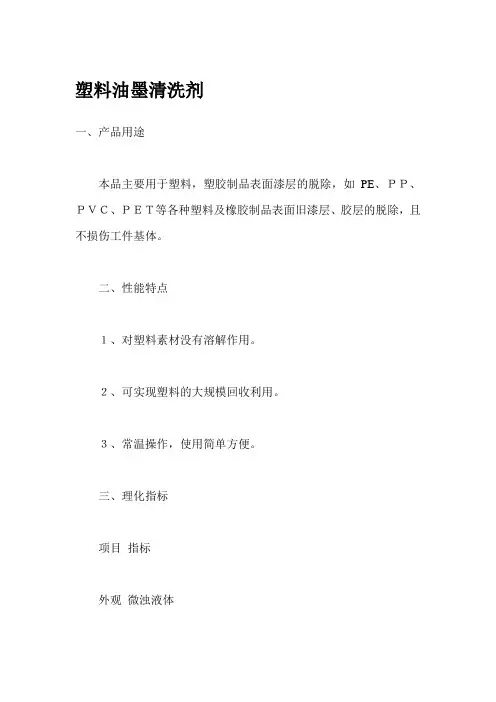 塑料油墨清洗剂

一、产品用途

本品主要用于塑料，塑胶制品表面漆层的脱除，如 PE、ＰＰ、ＰＶＣ、ＰＥＴ等各种塑料及橡胶制品表面旧漆层、胶层的脱除，且不损伤工件基体。

二、性能特点

１、对塑料素材没有溶解作用。

２、可实现塑料的大规模回收利用。

３、常温操作，使用简单方便。

三、理化指标

项目 指标

外观 微浊液体